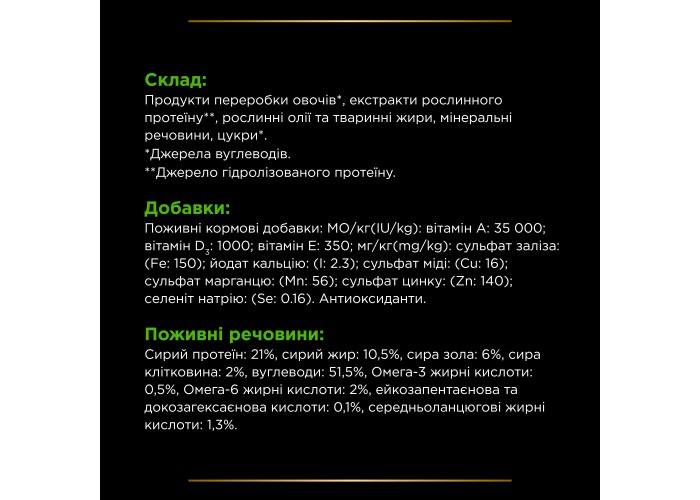 Склад:
Продукти переробки овочів*, екстракти рослинного протеїну**, рослинні олії та тваринні жири, мінеральні речовини, цукри*.
*Джерела вуглеводів.
**Джерело гідролізованого протеїну.

Добавки:
Поживні кормові добавки: МО/кг(IU/kg): вітамін А: 35 000; вітамін $D_3$: 1000; вітамін Е: 350; мг/кг(mg/kg): сульфат заліза: (Fe: 150); йодат кальцію: (I: 2.3); сульфат міді: (Cu: 16); сульфат марганцю: (Mn: 56); сульфат цинку: (Zn: 140); селеніт натрію: (Se: 0.16). Антиоксиданти.

Поживні речовини:
Сирий протеїн: 21%, сирий жир: 10,5%, сира зола: 6%, сира клітковина: 2%, вуглеводи: 51,5%, Омега-3 жирні кислоти: 0,5%, Омега-6 жирні кислоти: 2%, ейкозапентаєнова та докозагексаєнова кислоти: 0,1%, середньоланцюгові жирні кислоти: 1,3%.